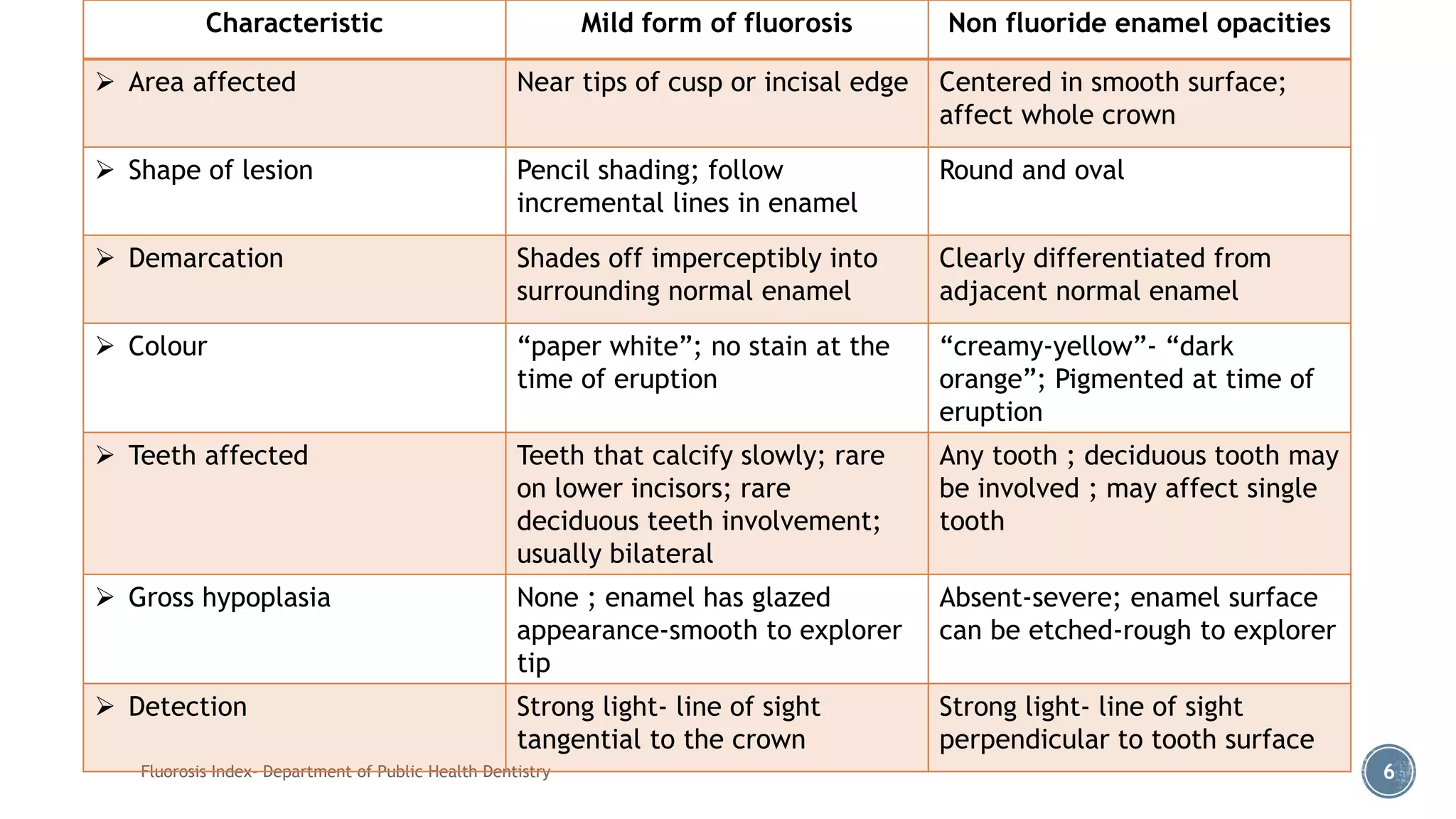 | Characteristic | Mild form of fluorosis | Non fluoride enamel opacities |
|---|---|---|
| ➢ Area affected | Near tips of cusp or incisal edge | Centered in smooth surface; affect whole crown |
| ➢ Shape of lesion | Pencil shading; follow incremental lines in enamel | Round and oval |
| ➢ Demarcation | Shades off imperceptibly into surrounding normal enamel | Clearly differentiated from adjacent normal enamel |
| ➢ Colour | “paper white”; no stain at the time of eruption | “creamy-yellow”- “dark orange”; Pigmented at time of eruption |
| ➢ Teeth affected | Teeth that calcify slowly; rare on lower incisors; rare deciduous teeth involvement; usually bilateral | Any tooth ; deciduous tooth may be involved ; may affect single tooth |
| ➢ Gross hypoplasia | None ; enamel has glazed appearance-smooth to explorer tip | Absent-severe; enamel surface can be etched-rough to explorer |
| ➢ Detection | Strong light- line of sight tangential to the crown | Strong light- line of sight perpendicular to tooth surface |

Fluorosis Index- Department of Public Health Dentistry

6